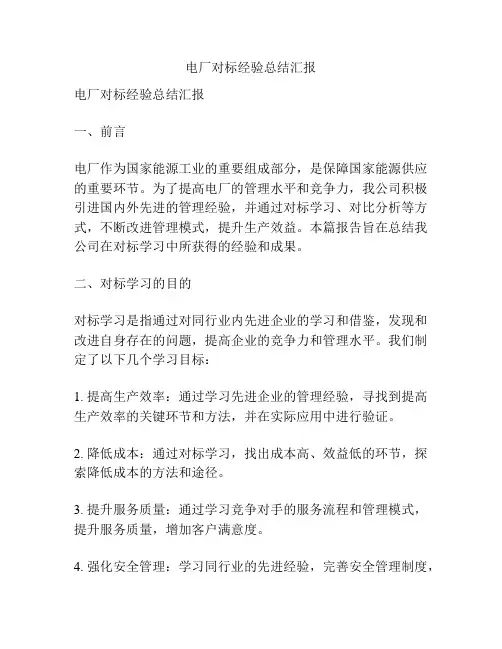 电厂对标经验总结汇报

电厂对标经验总结汇报

一、前言

电厂作为国家能源工业的重要组成部分，是保障国家能源供应的重要环节。为了提高电厂的管理水平和竞争力，我公司积极引进国内外先进的管理经验，并通过对标学习、对比分析等方式，不断改进管理模式，提升生产效益。本篇报告旨在总结我公司在对标学习中所获得的经验和成果。

二、对标学习的目的

对标学习是指通过对同行业内先进企业的学习和借鉴，发现和改进自身存在的问题，提高企业的竞争力和管理水平。我们制定了以下几个学习目标：

1. 提高生产效率：通过学习先进企业的管理经验，寻找到提高生产效率的关键环节和方法，并在实际应用中进行验证。

2. 降低成本：通过对标学习，找出成本高、效益低的环节，探索降低成本的方法和途径。

3. 提升服务质量：通过学习竞争对手的服务流程和管理模式，提升服务质量，增加客户满意度。

4. 强化安全管理：学习同行业的先进经验，完善安全管理制度，